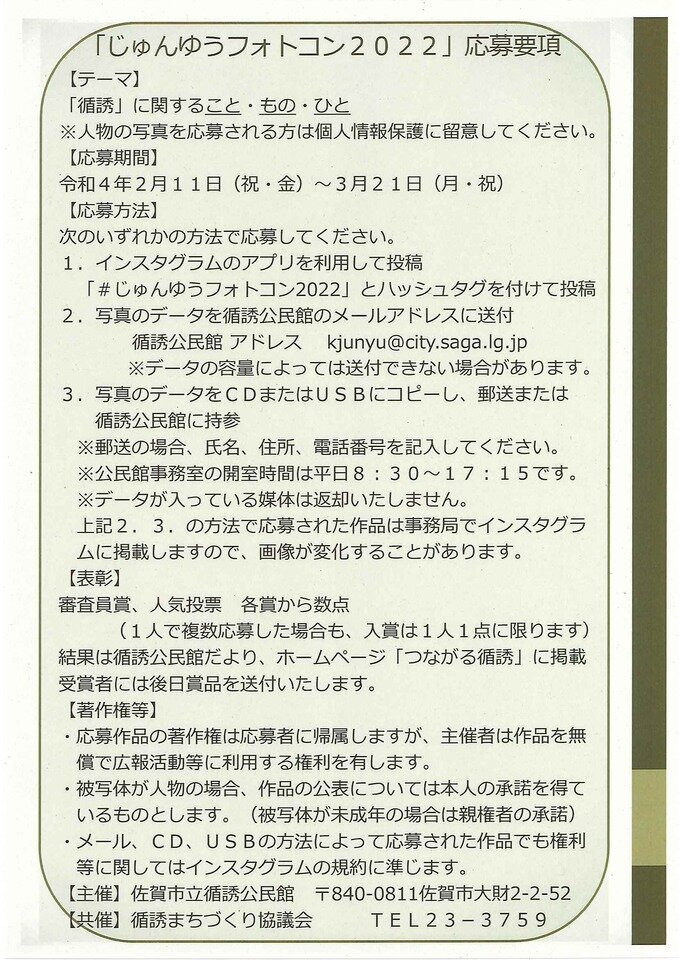 「じゅんゆうフォトコン２０２２」応募要項

【テーマ】
「循誘」に関すること・もの・ひと
※人物の写真を応募される方は個人情報保護に留意してください。

【応募期間】
令和４年２月１１日（祝・金）～３月２１日（月・祝）

【応募方法】
次のいずれかの方法で応募してください。
１．インスタグラムのアプリを利用して投稿
「＃じゅんゆうフォトコン2022」とハッシュタグを付けて投稿
２．写真のデータを循誘公民館のメールアドレスに送付
循誘公民館 アドレス　kjunyu@city.saga.lg.jp
※データの容量によっては送付できない場合があります。
３．写真のデータをＣＤまたはＵＳＢにコピーし、郵送または循誘公民館に持参
※郵送の場合、氏名、住所、電話番号を記入してください。
※公民館事務室の開室時間は平日８：３０～１７：１５です。
※データが入っている媒体は返却いたしません。
上記２．３．の方法で応募された作品は事務局でインスタグラムに掲載しますので、画像が変化することがあります。

【表彰】
審査員賞、人気投票　各賞から数点
（１人で複数応募した場合も、入賞は１人１点に限ります）
結果は循誘公民館だより、ホームページ「つながる循誘」に掲載
受賞者には後日賞品を送付いたします。

【著作権等】
・応募作品の著作権は応募者に帰属しますが、主催者は作品を無償で広報活動等に利用する権利を有します。
・被写体が人物の場合、作品の公表については本人の承諾を得ているものとします。（被写体が未成年の場合は親権者の承諾）
・メール、ＣＤ、ＵＳＢの方法によって応募された作品でも権利等に関してはインスタグラムの規約に準じます。

【主催】佐賀市立循誘公民館　〒840-0811佐賀市大財2-2-52
【共催】循誘まちづくり協議会　ＴＥＬ２３－３７５９